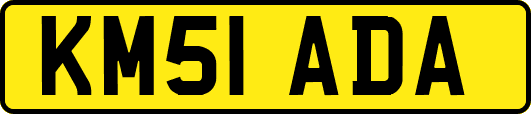 KM51 ADA